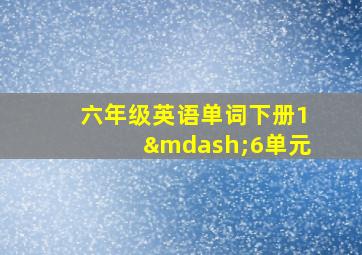 六年级英语单词下册1&mdash;6单元